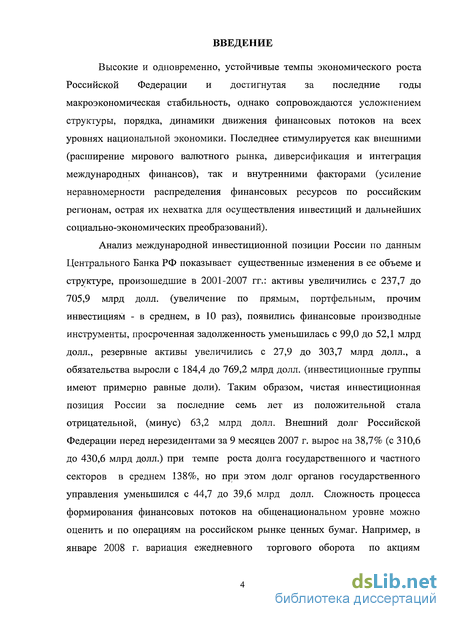 ВВЕДЕНИЕ

Высокие и одновременно, устойчивые темпы экономического роста Российской Федерации и достигнутая за последние годы макроэкономическая стабильность, однако сопровождаются усложнением структуры, порядка, динамики движения финансовых потоков на всех уровнях национальной экономики. Последнее стимулируется как внешними (расширение мирового валютного рынка, диверсификация и интеграция международных финансов), так и внутренними факторами (усиление неравномерности распределения финансовых ресурсов по российским регионам, острая их нехватка для осуществления инвестиций и дальнейших социально-экономических преобразований).

Анализ международной инвестиционной позиции России по данным Центрального Банка РФ показывает существенные изменения в ее объеме и структуре, произошедшие в 2001-2007 гг.: активы увеличились с 237,7 до 705,9 млрд долл. (увеличение по прямым, портфельным, прочим инвестициям - в среднем, в 10 раз), появились финансовые производные инструменты, просроченная задолженность уменьшилась с 99,0 до 52,1 млрд долл., резервные активы увеличились с 27,9 до 303,7 млрд долл., а обязательства выросли с 184,4 до 769,2 млрд долл. (инвестиционные группы имеют примерно равные доли). Таким образом, чистая инвестиционная позиция России за последние семь лет из положительной стала отрицательной, (минус) 63,2 млрд долл. Внешний долг Российской Федерации перед нерезидентами за 9 месяцев 2007 г. вырос на 38,7% (с 310,6 до 430,6 млрд долл.) при темпе роста долга государственного и частного секторов в среднем 138%, но при этом долг органов государственного управления уменьшился с 44,7 до 39,6 млрд долл. Сложность процесса формирования финансовых потоков на общенациональном уровне можно оценить и по операциям на российском рынке ценных бумаг. Например, в январе 2008 г. вариация ежедневного торгового оборота по акциям

4

dsLib.net
библиотека диссертаций